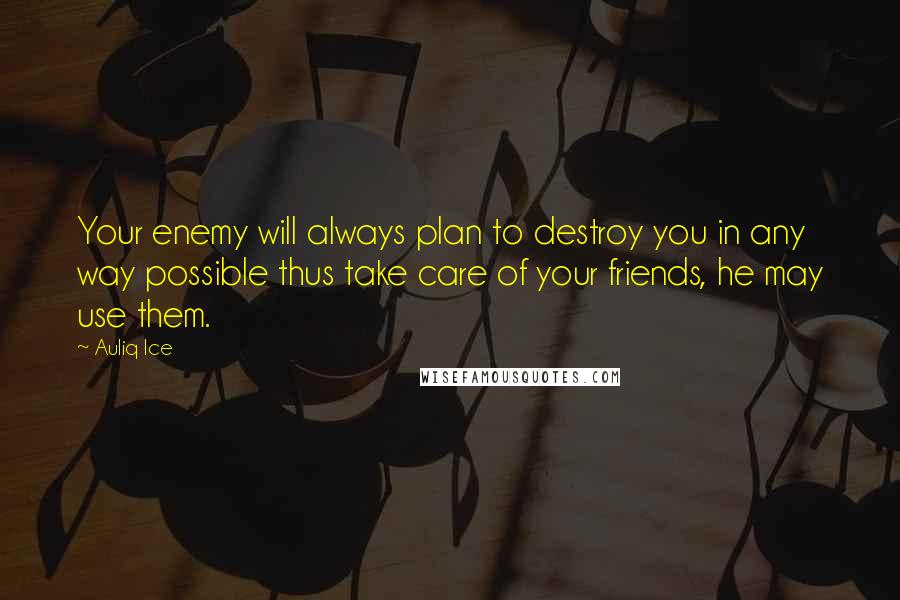 Your enemy will always plan to destroy you in any way possible thus take care of your friends, he may use them.

~ Auliq Ice

WISEFAMOUSQUOTES.COM